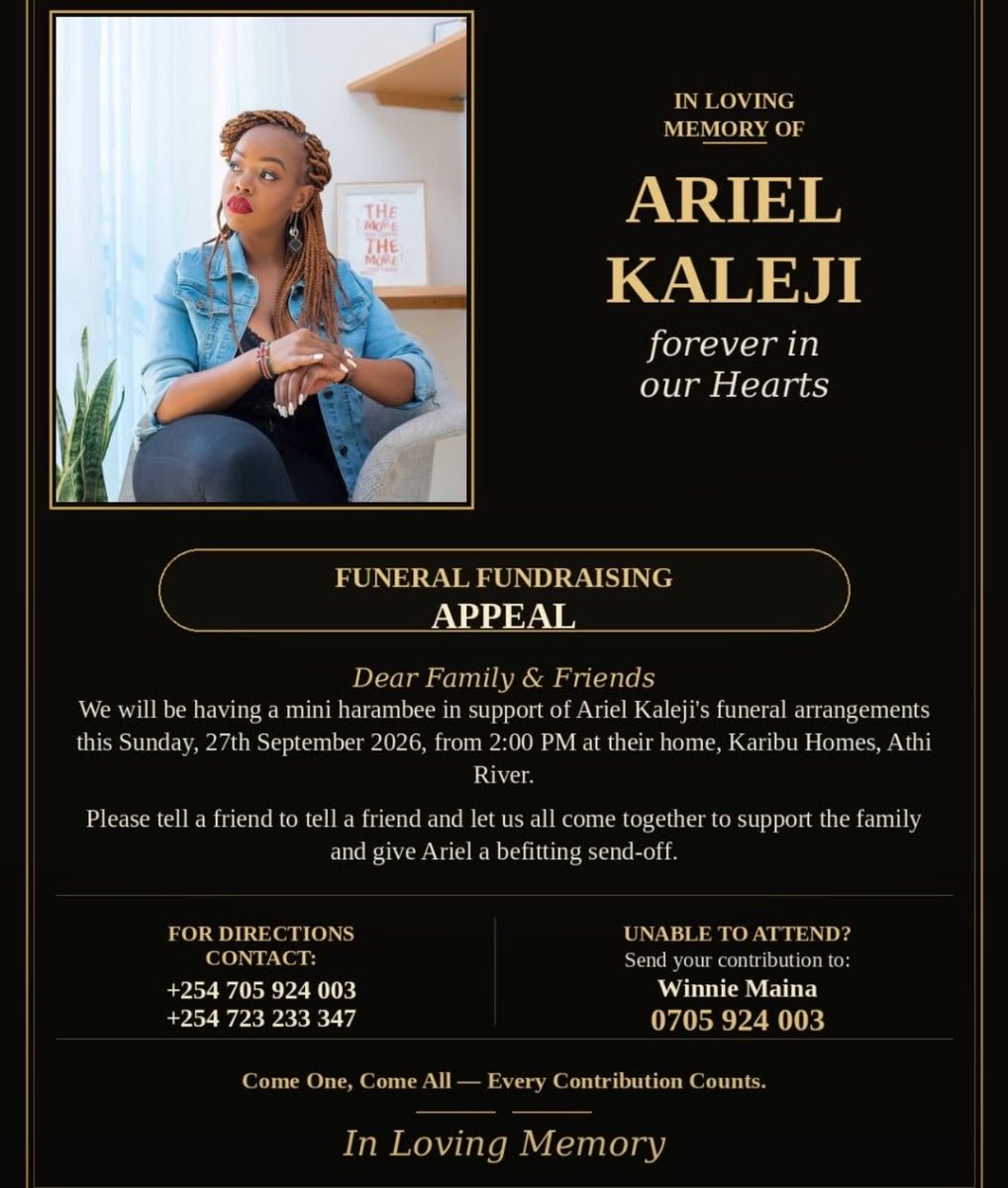 THE MORE THE MORE

IN LOVING MEMORY OF

ARIEL KALEJI

forever in our Hearts

FUNERAL FUNDRAISING
APPEAL

Dear Family & Friends

We will be having a mini harambee in support of Ariel Kaleji's funeral arrangements this Sunday, 27th September 2026, from 2:00 PM at their home, Karibu Homes, Athi River.

Please tell a friend to tell a friend and let us all come together to support the family and give Ariel a befitting send-off.

FOR DIRECTIONS CONTACT:
+254 705 924 003
+254 723 233 347

UNABLE TO ATTEND?
Send your contribution to:
Winnie Maina
0705 924 003

Come One, Come All — Every Contribution Counts.

In Loving Memory